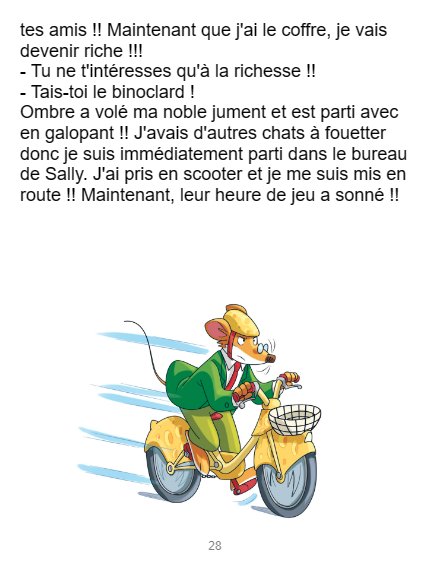 tes amis !! Maintenant que j'ai le coffre, je vais devenir riche !!!
- Tu ne t'intéresses qu'à la richesse !!
- Tais-toi le binoclard !
Ombre a volé ma noble jument et est parti avec en galopant !! J'avais d'autres chats à fouetter donc je suis immédiatement parti dans le bureau de Sally. J'ai pris en scooter et je me suis mis en route !! Maintenant, leur heure de jeu a sonné !!

28